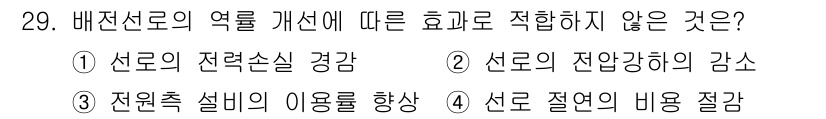 29. 배전선로의 역률 개선에 따른 효과로 적합하지 않은 것은?

① 선로의 전력손실 경감
② 선로의 전압강하의 감소
③ 전원측 설비의 이용률 향상
④ 선로 절연의 비용 절감